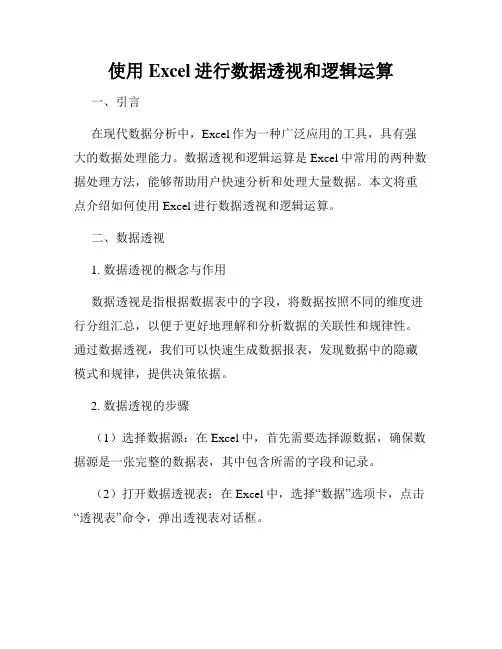 使用 Excel 进行数据透视和逻辑运算

一、引言

在现代数据分析中，Excel 作为一种广泛应用的工具，具有强大的数据处理能力。数据透视和逻辑运算是 Excel 中常用的两种数据处理方法，能够帮助用户快速分析和处理大量数据。本文将重点介绍如何使用 Excel 进行数据透视和逻辑运算。

二、数据透视

1. 数据透视的概念与作用

数据透视是指根据数据表中的字段，将数据按照不同的维度进行分组汇总，以便于更好地理解和分析数据的关联性和规律性。通过数据透视，我们可以快速生成数据报表，发现数据中的隐藏模式和规律，提供决策依据。

2. 数据透视的步骤

（1）选择数据源：在 Excel 中，首先需要选择源数据，确保数据源是一张完整的数据表，其中包含所需的字段和记录。

（2）打开数据透视表：在 Excel 中，选择“数据”选项卡，点击“透视表”命令，弹出透视表对话框。